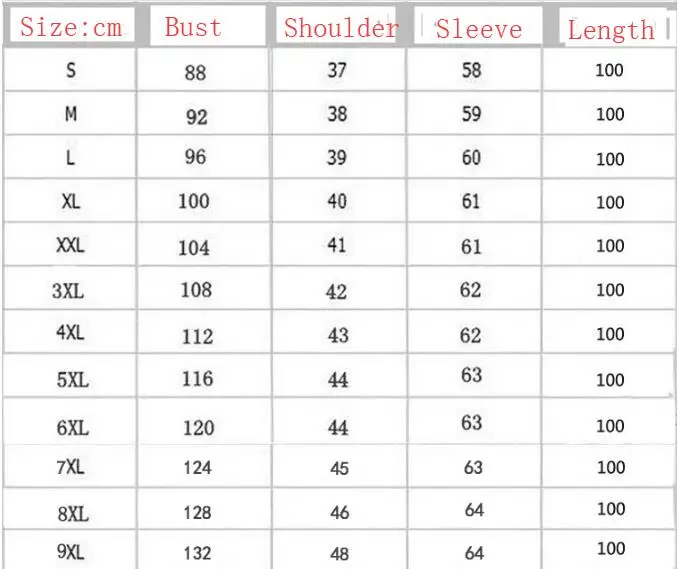 | Size:cm | Bust | Shoulder | Sleeve | Length |
|---|---|---|---|---|
| S | 88 | 37 | 58 | 100 |
| M | 92 | 38 | 59 | 100 |
| L | 96 | 39 | 60 | 100 |
| XL | 100 | 40 | 61 | 100 |
| XXL | 104 | 41 | 61 | 100 |
| 3XL | 108 | 42 | 62 | 100 |
| 4XL | 112 | 43 | 62 | 100 |
| 5XL | 116 | 44 | 63 | 100 |
| 6XL | 120 | 44 | 63 | 100 |
| 7XL | 124 | 45 | 63 | 100 |
| 8XL | 128 | 46 | 64 | 100 |
| 9XL | 132 | 48 | 64 | 100 |